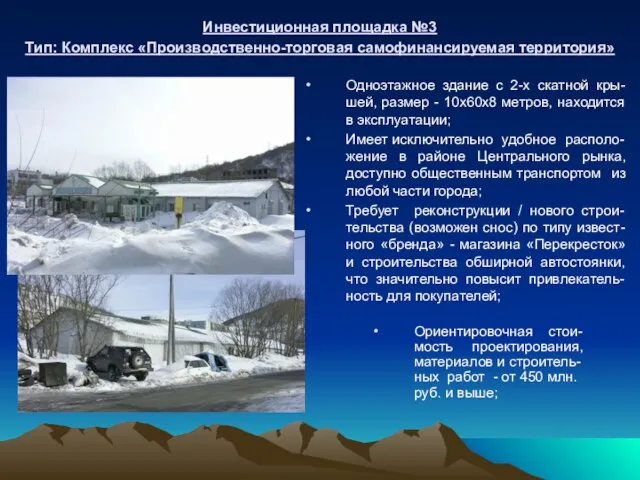 Инвестиционная площадка №3
Тип: Комплекс «Производственно-торговая самофинансируемая территория»

• Одноэтажное здание с 2-х скатной крышей, размер - 10х60х8 метров, находится в эксплуатации;
• Имеет исключительно удобное расположение в районе Центрального рынка, доступно общественным транспортом из любой части города;
• Требует реконструкции / нового строительства (возможен снос) по типу известного «бренда» - магазина «Перекресток» и строительства обширной автостоянки, что значительно повысит привлекательность для покупателей;

• Ориентировочная стоимость проектирования, материалов и строительных работ - от 450 млн. руб. и выше;